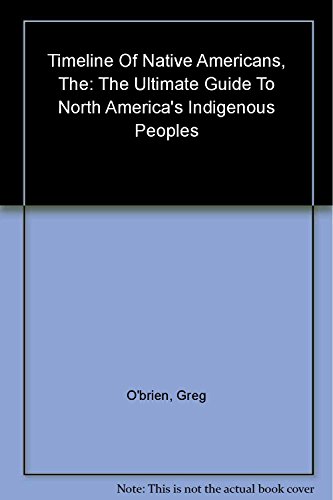 Timeline Of Native Americans, The: The Ultimate Guide To North America's Indigenous Peoples

O'brien, Greg

Note: This is not the actual book cover